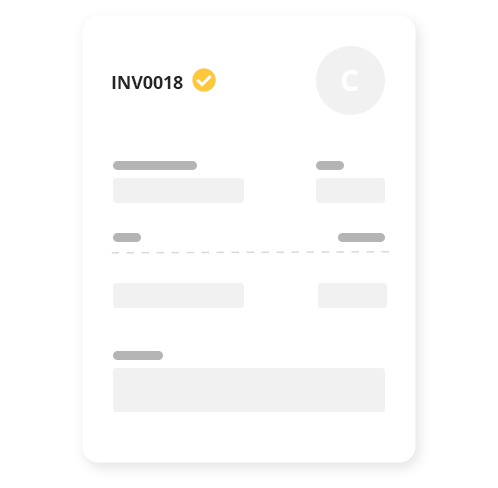 INV0018

C